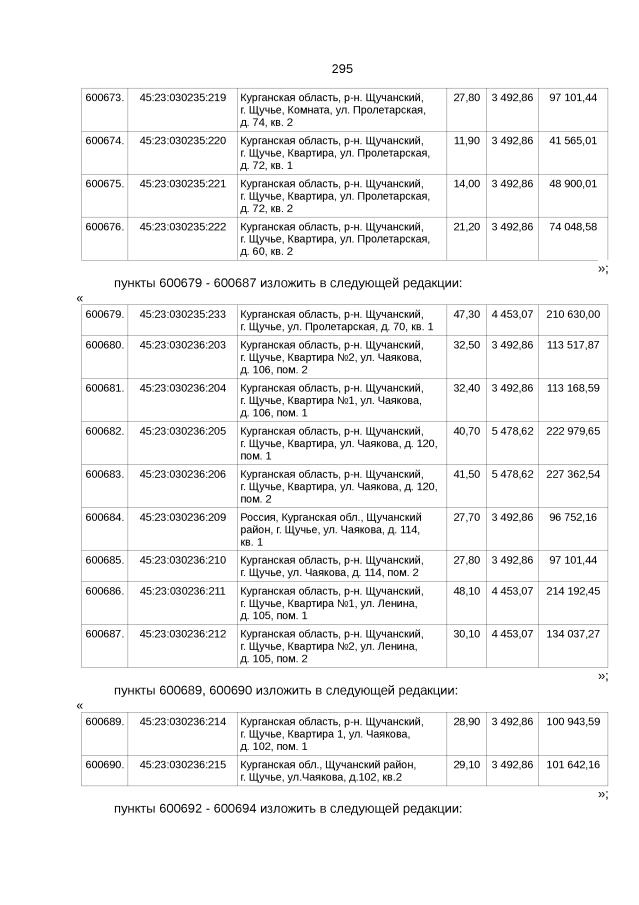 295

| 600673. | 45:23:030235:219 | Курганская область, р-н. Щучанский, г. Щучье, Комната, ул. Пролетарская, д. 74, кв. 2 | 27,80 | 3 492,86 | 97 101,44 |
|---|---|---|---|---|---|
| 600674. | 45:23:030235:220 | Курганская область, р-н. Щучанский, г. Щучье, Квартира, ул. Пролетарская, д. 72, кв. 1 | 11,90 | 3 492,86 | 41 565,01 |
| 600675. | 45:23:030235:221 | Курганская область, р-н. Щучанский, г. Щучье, Квартира, ул. Пролетарская, д. 72, кв. 2 | 14,00 | 3 492,86 | 48 900,01 |
| 600676. | 45:23:030235:222 | Курганская область, р-н. Щучанский, г. Щучье, Квартира, ул. Пролетарская, д. 60, кв. 2 | 21,20 | 3 492,86 | 74 048,58 |

»;

пункты 600679 - 600687 изложить в следующей редакции:

«

| 600679. | 45:23:030235:233 | Курганская область, р-н. Щучанский, г. Щучье, ул. Пролетарская, д. 70, кв. 1 | 47,30 | 4 453,07 | 210 630,00 |
|---|---|---|---|---|---|
| 600680. | 45:23:030236:203 | Курганская область, р-н. Щучанский, г. Щучье, Квартира №2, ул. Чаякова, д. 106, пом. 2 | 32,50 | 3 492,86 | 113 517,87 |
| 600681. | 45:23:030236:204 | Курганская область, р-н. Щучанский, г. Щучье, Квартира №1, ул. Чаякова, д. 106, пом. 1 | 32,40 | 3 492,86 | 113 168,59 |
| 600682. | 45:23:030236:205 | Курганская область, р-н. Щучанский, г. Щучье, Квартира, ул. Чаякова, д. 120, пом. 1 | 40,70 | 5 478,62 | 222 979,65 |
| 600683. | 45:23:030236:206 | Курганская область, р-н. Щучанский, г. Щучье, Квартира, ул. Чаякова, д. 120, пом. 2 | 41,50 | 5 478,62 | 227 362,54 |
| 600684. | 45:23:030236:209 | Россия, Курганская обл., Щучанский район, г. Щучье, ул. Чаякова, д. 114, кв. 1 | 27,70 | 3 492,86 | 96 752,16 |
| 600685. | 45:23:030236:210 | Курганская область, р-н. Щучанский, г. Щучье, ул. Чаякова, д. 114, пом. 2 | 27,80 | 3 492,86 | 97 101,44 |
| 600686. | 45:23:030236:211 | Курганская область, р-н. Щучанский, г. Щучье, Квартира №1, ул. Ленина, д. 105, пом. 1 | 48,10 | 4 453,07 | 214 192,45 |
| 600687. | 45:23:030236:212 | Курганская область, р-н. Щучанский, г. Щучье, Квартира №2, ул. Ленина, д. 105, пом. 2 | 30,10 | 4 453,07 | 134 037,27 |

»;

пункты 600689, 600690 изложить в следующей редакции:

«

| 600689. | 45:23:030236:214 | Курганская область, р-н. Щучанский, г. Щучье, Квартира 1, ул. Чаякова, д. 102, пом. 1 | 28,90 | 3 492,86 | 100 943,59 |
|---|---|---|---|---|---|
| 600690. | 45:23:030236:215 | Курганская обл., Щучанский район, г. Щучье, ул.Чаякова, д.102, кв.2 | 29,10 | 3 492,86 | 101 642,16 |

»;

пункты 600692 - 600694 изложить в следующей редакции: